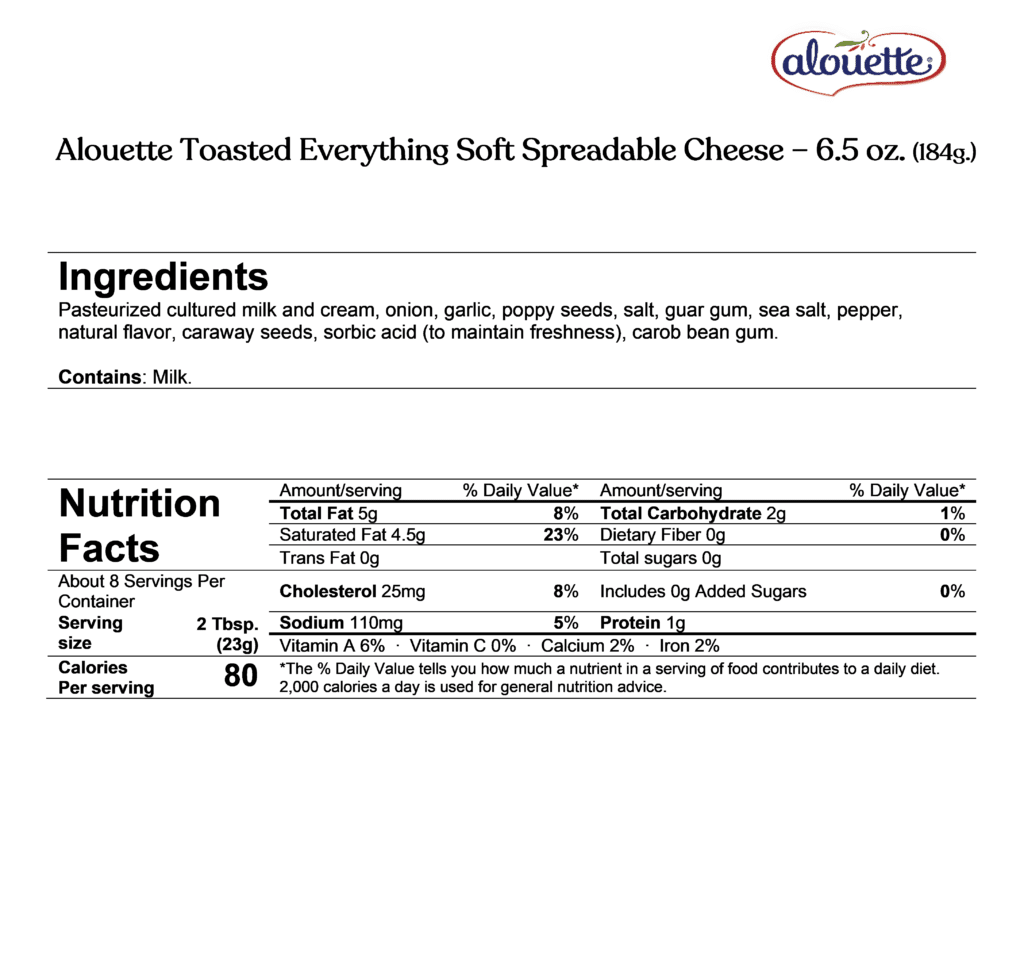 alouette

Alouette Toasted Everything Soft Spreadable Cheese – 6.5 oz. (184g.)

Ingredients
Pasteurized cultured milk and cream, onion, garlic, poppy seeds, salt, guar gum, sea salt, pepper, natural flavor, caraway seeds, sorbic acid (to maintain freshness), carob bean gum.

Contains: Milk.

Nutrition Facts

About 8 Servings Per Container

Serving size 2 Tbsp. (23g)

Calories Per serving 80

| Amount/serving | % Daily Value* | Amount/serving | % Daily Value* |
|---|---|---|---|
| Total Fat 5g | 8% | Total Carbohydrate 2g | 1% |
| Saturated Fat 4.5g | 23% | Dietary Fiber 0g | 0% |
| Trans Fat 0g | | Total sugars 0g | |
| Cholesterol 25mg | 8% | Includes 0g Added Sugars | 0% |
| Sodium 110mg | 5% | Protein 1g | |

Vitamin A 6% · Vitamin C 0% · Calcium 2% · Iron 2%

*The % Daily Value tells you how much a nutrient in a serving of food contributes to a daily diet. 2,000 calories a day is used for general nutrition advice.